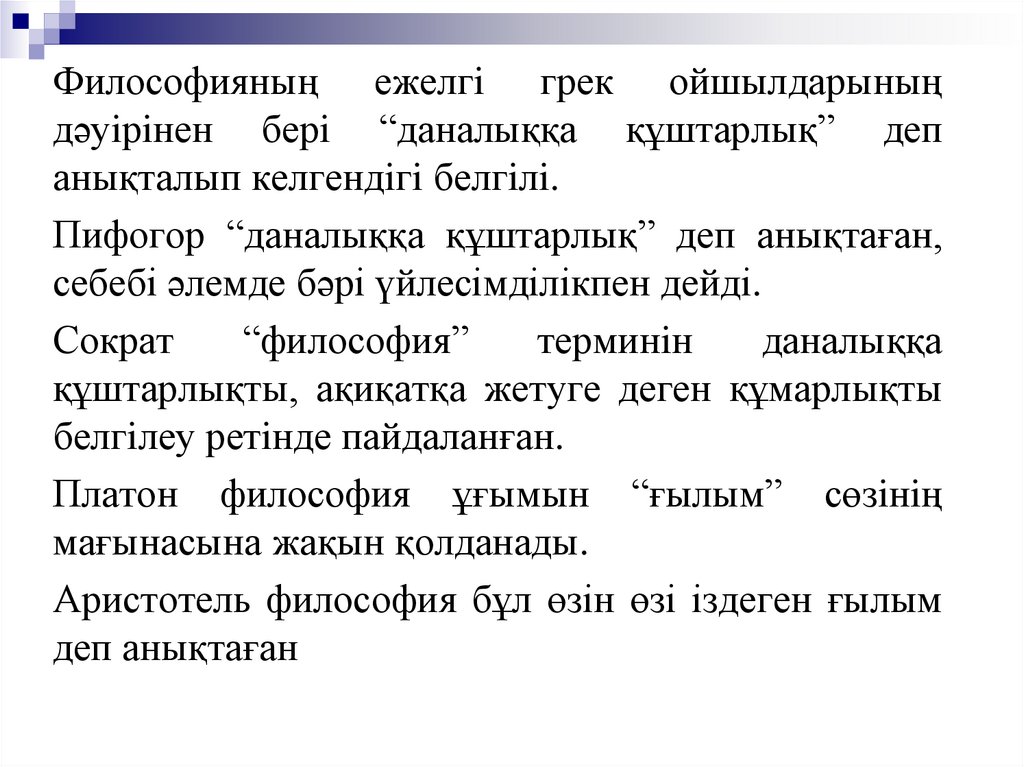 Философияның ежелгі грек ойшылдарының дәуірінен бері “даналыққа құштарлық” деп анықталып келгендігі белгілі.

Пифогор “даналыққа құштарлық” деп анықтаған, себебі әлемде бәрі үйлесімділікпен дейді.

Сократ “философия” терминін даналыққа құштарлықты, ақиқатқа жетуге деген құмарлықты белгілеу ретінде пайдаланған.

Платон философия ұғымын “ғылым” сөзінің мағынасына жақын қолданады.

Аристотель философия бұл өзін өзі іздеген ғылым деп анықтаған